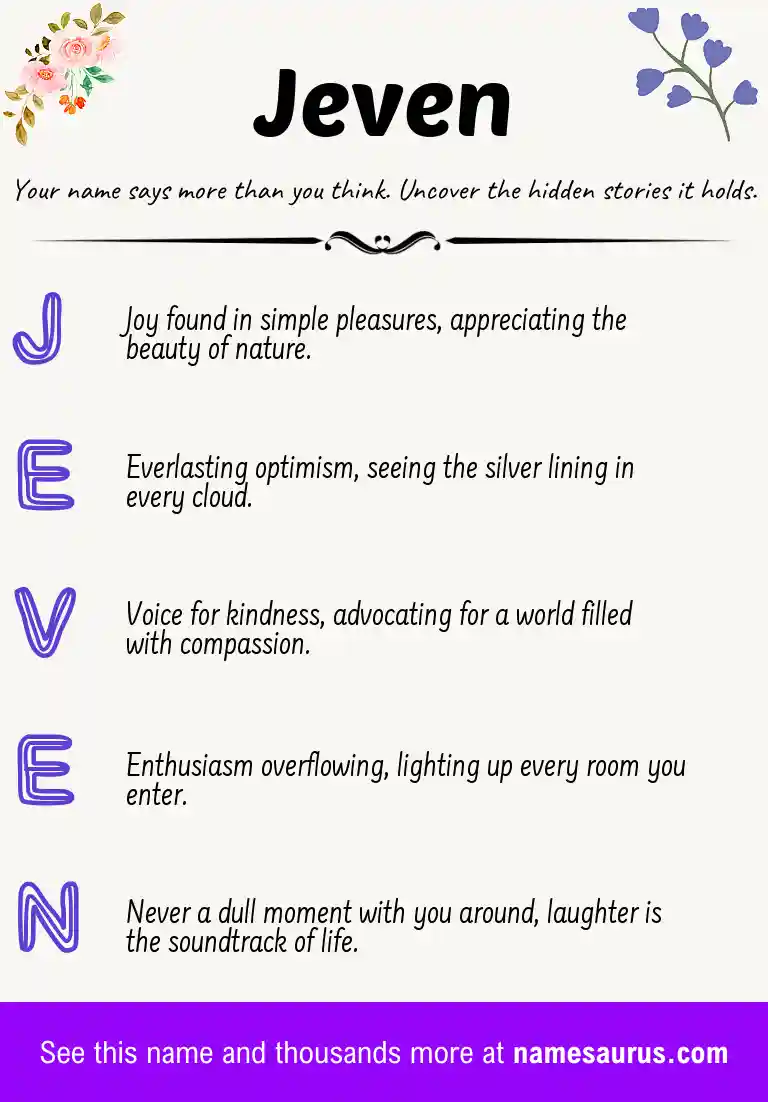 Jeven

Your name says more than you think. Uncover the hidden stories it holds.

J

Joy found in simple pleasures, appreciating the beauty of nature.

E

Everlasting optimism, seeing the silver lining in every cloud.

V

Voice for kindness, advocating for a world filled with compassion.

E

Enthusiasm overflowing, lighting up every room you enter.

N

Never a dull moment with you around, laughter is the soundtrack of life.

See this name and thousands more at namesaurus.com